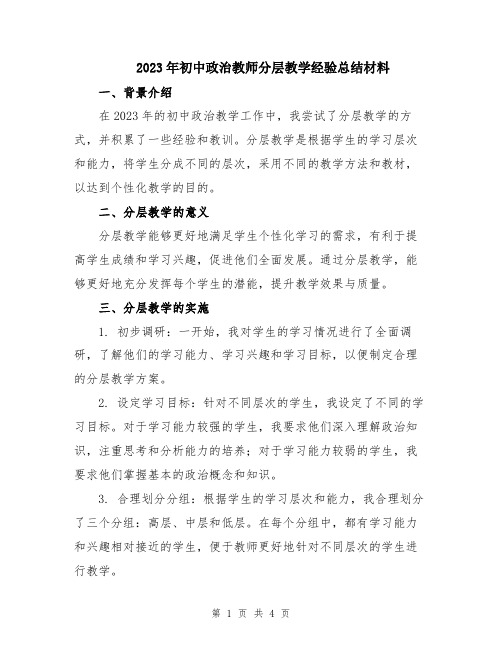 2023年初中政治教师分层教学经验总结材料

一、背景介绍

在2023年的初中政治教学工作中，我尝试了分层教学的方式，并积累了一些经验和教训。分层教学是根据学生的学习层次和能力，将学生分成不同的层次，采用不同的教学方法和教材，以达到个性化教学的目的。

二、分层教学的意义

分层教学能够更好地满足学生个性化学习的需求，有利于提高学生成绩和学习兴趣，促进他们全面发展。通过分层教学，能够更好地充分发挥每个学生的潜能，提升教学效果与质量。

三、分层教学的实施

1. 初步调研：一开始，我对学生的学习情况进行了全面调研，了解他们的学习能力、学习兴趣和学习目标，以便制定合理的分层教学方案。

2. 设定学习目标：针对不同层次的学生，我设定了不同的学习目标。对于学习能力较强的学生，我要求他们深入理解政治知识，注重思考和分析能力的培养；对于学习能力较弱的学生，我要求他们掌握基本的政治概念和知识。

3. 合理划分分组：根据学生的学习层次和能力，我合理划分了三个分组：高层、中层和低层。在每个分组中，都有学习能力和兴趣相对接近的学生，便于教师更好地针对不同层次的学生进行教学。

第 1 页 共 4 页